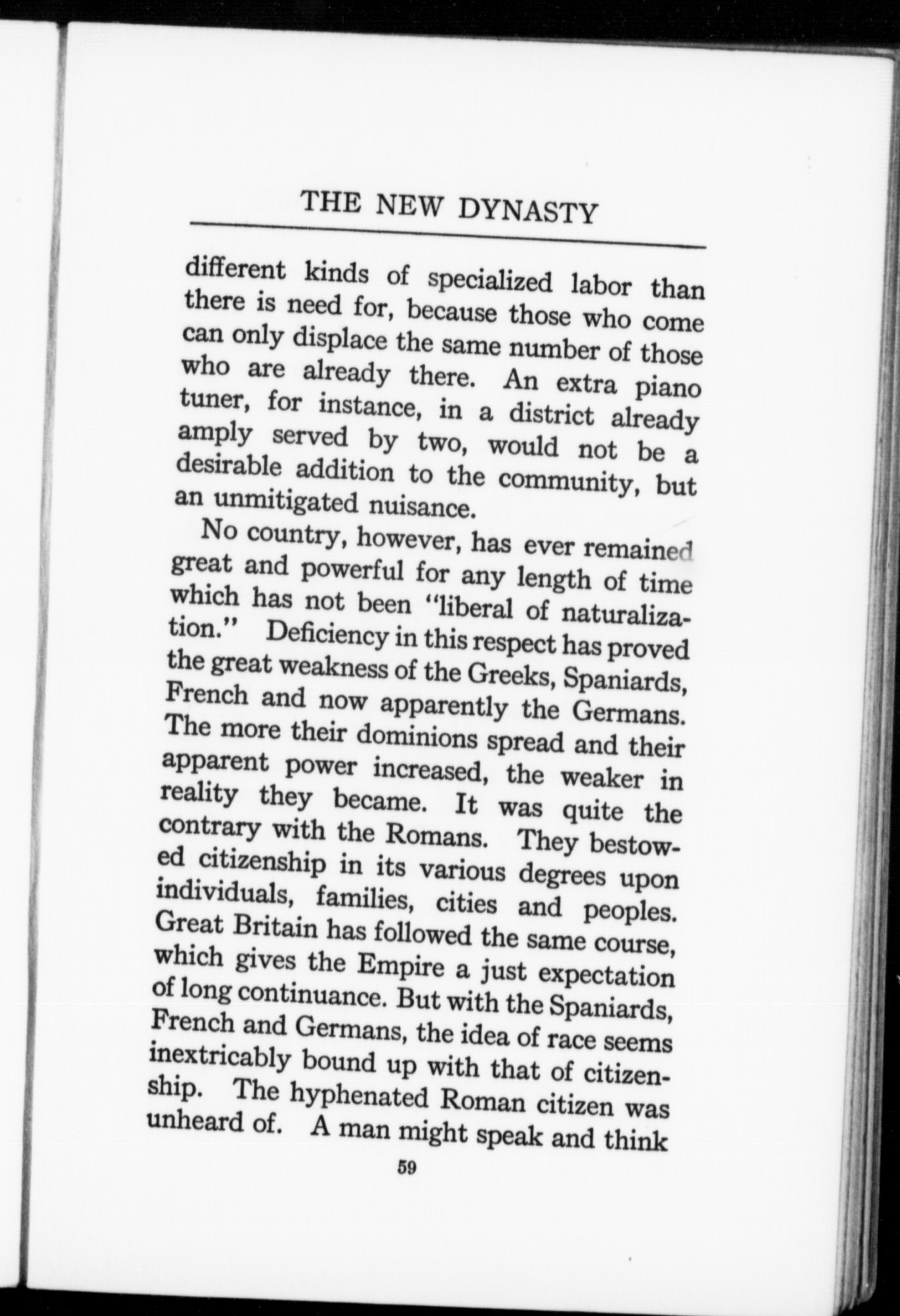 THE NEW DYNASTY

different kinds of specialized labor than there is need for, because those who come can only displace the same number of those who are already there. An extra piano tuner, for instance, in a district already amply served by two, would not be a desirable addition to the community, but an unmitigated nuisance.

No country, however, has ever remained great and powerful for any length of time which has not been "liberal of naturalization." Deficiency in this respect has proved the great weakness of the Greeks, Spaniards, French and now apparently the Germans. The more their dominions spread and their apparent power increased, the weaker in reality they became. It was quite the contrary with the Romans. They bestowed citizenship in its various degrees upon individuals, families, cities and peoples. Great Britain has followed the same course, which gives the Empire a just expectation of long continuance. But with the Spaniards, French and Germans, the idea of race seems inextricably bound up with that of citizenship. The hyphenated Roman citizen was unheard of. A man might speak and think

59